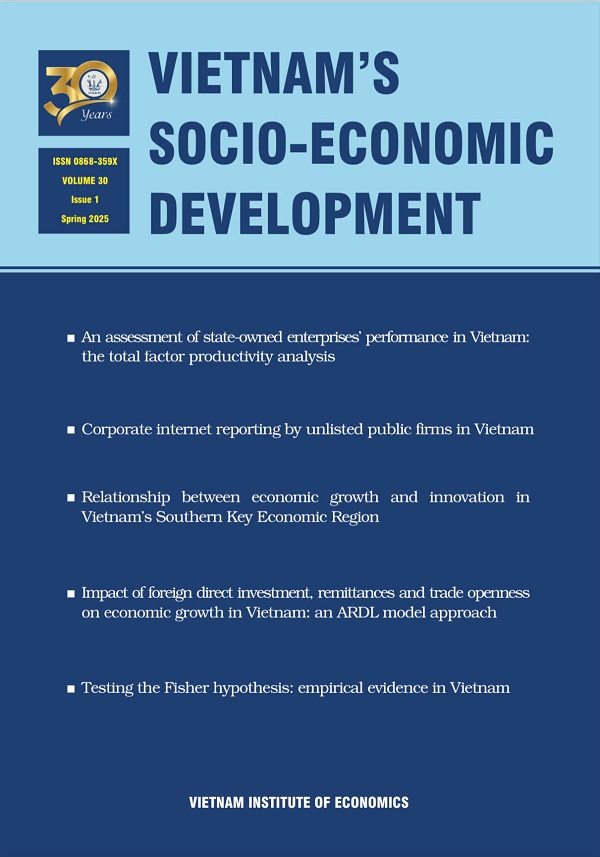 30
Years

ISSN 0868-359X
VOLUME 30
Issue 1
Spring 2025

VIETNAM'S SOCIO-ECONOMIC DEVELOPMENT

■ An assessment of state-owned enterprises' performance in Vietnam: the total factor productivity analysis

■ Corporate internet reporting by unlisted public firms in Vietnam

■ Relationship between economic growth and innovation in Vietnam's Southern Key Economic Region

■ Impact of foreign direct investment, remittances and trade openness on economic growth in Vietnam: an ARDL model approach

■ Testing the Fisher hypothesis: empirical evidence in Vietnam

VIETNAM INSTITUTE OF ECONOMICS